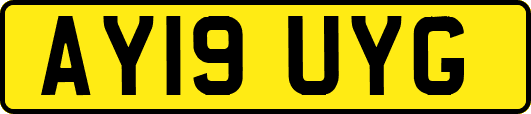 AY19 UYG